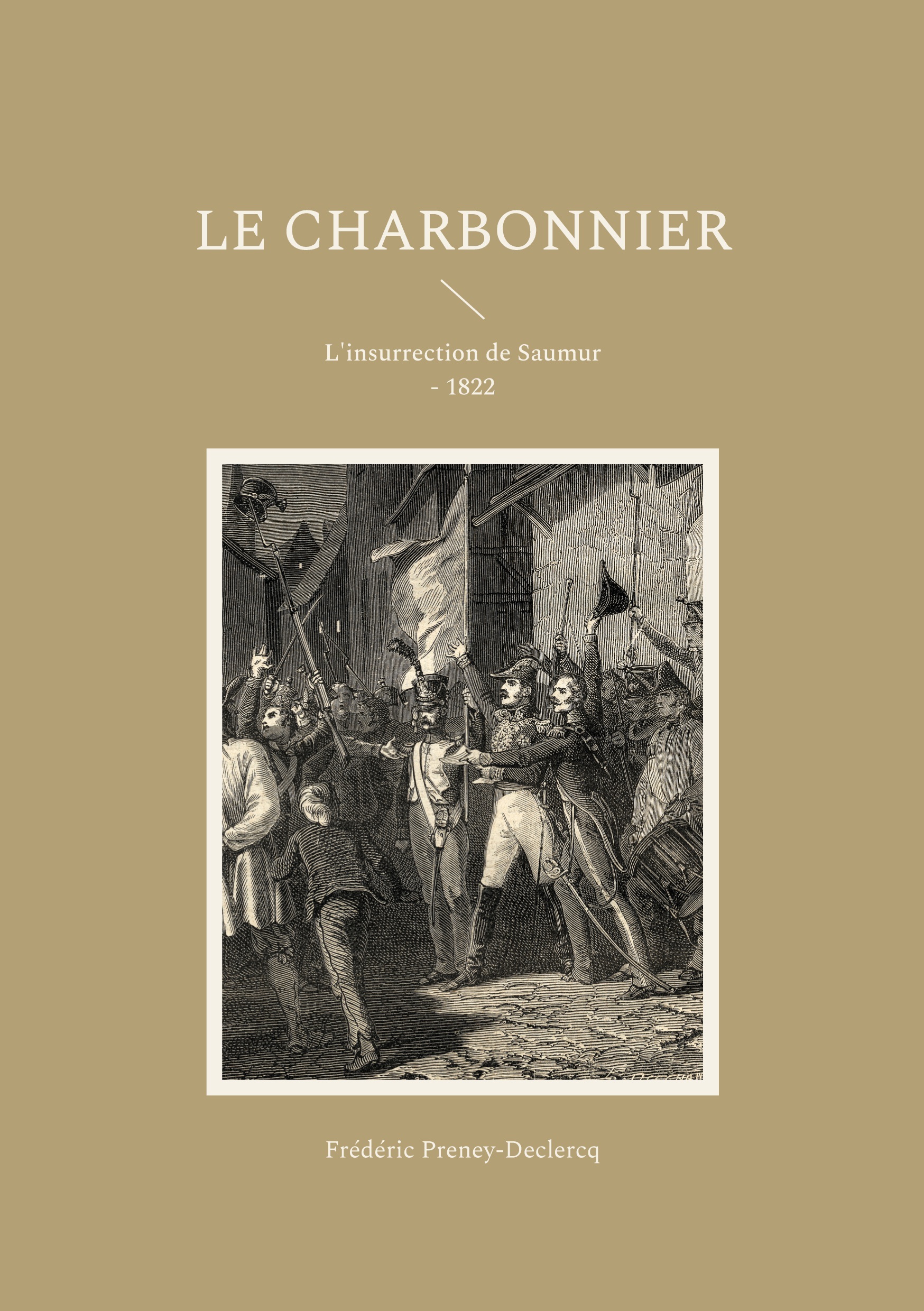 LE CHARBONNIER

L'insurrection de Saumur
- 1822

Frédéric Preney-Declercq